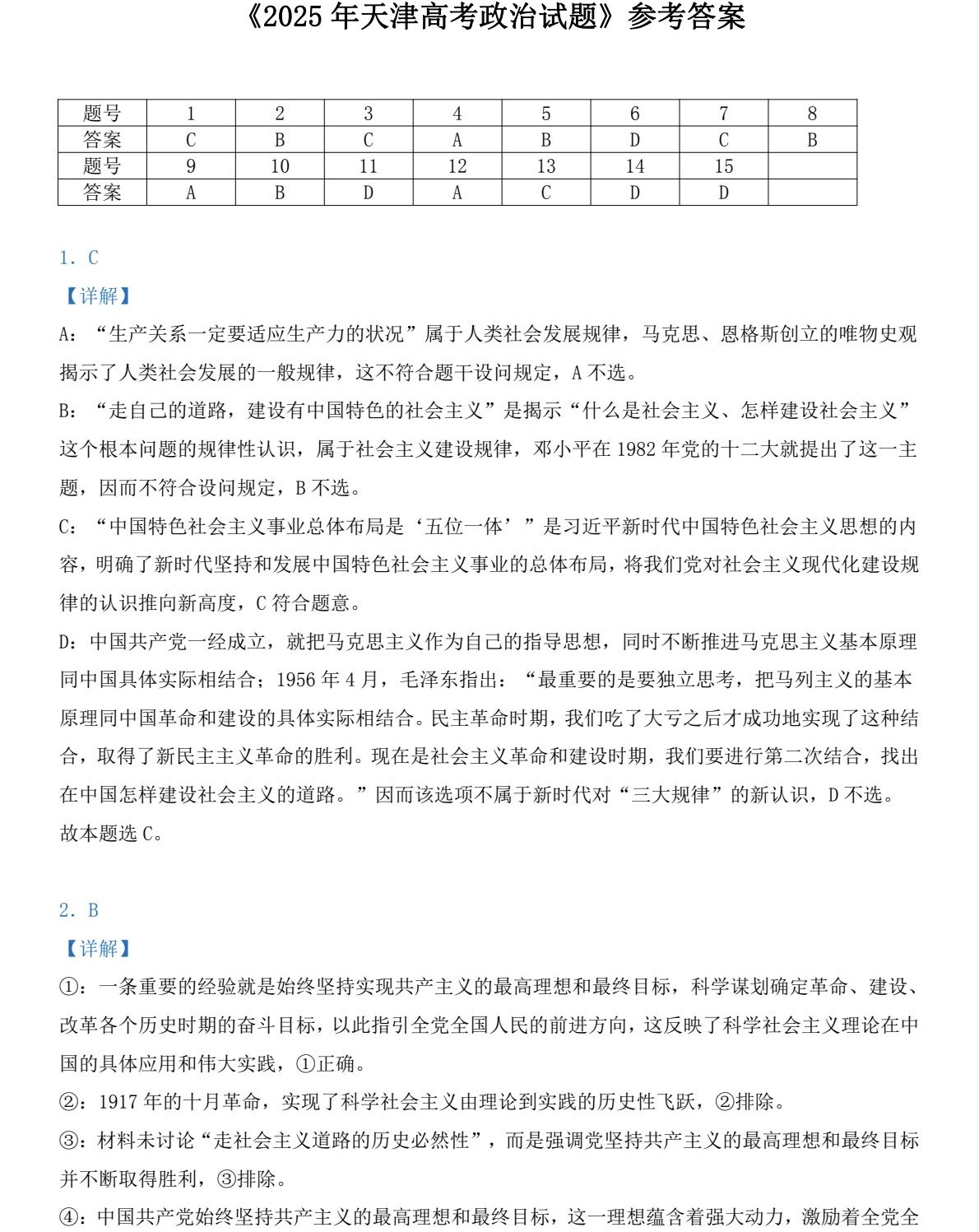 《2025 年天津高考政治试题》参考答案

| 题号 | 1 | 2 | 3 | 4 | 5 | 6 | 7 | 8 |
|---|---|---|---|---|---|---|---|---|
| 答案 | C | B | C | A | B | D | C | B |
| 题号 | 9 | 10 | 11 | 12 | 13 | 14 | 15 | |
| 答案 | A | B | D | A | C | D | D | |

1. C

【详解】

A：“生产关系一定要适应生产力的状况”属于人类社会发展规律，马克思、恩格斯创立的唯物史观揭示了人类社会发展的一般规律，这不符合题干设问规定，A 不选。

B：“走自己的道路，建设有中国特色的社会主义”是揭示“什么是社会主义、怎样建设社会主义”这个根本问题的规律性认识，属于社会主义建设规律，邓小平在 1982 年党的十二大就提出了这一主题，因而不符合设问规定，B 不选。

C：“中国特色社会主义事业总体布局是‘五位一体’”是习近平新时代中国特色社会主义思想的内容，明确了新时代坚持和发展中国特色社会主义事业的总体布局，将我们党对社会主义现代化建设规律的认识推向新高度，C 符合题意。

D：中国共产党一经成立，就把马克思主义作为自己的指导思想，同时不断推进马克思主义基本原理同中国具体实际相结合；1956 年 4 月，毛泽东指出：“最重要的是要独立思考，把马列主义的基本原理同中国革命和建设的具体实际相结合。民主革命时期，我们吃了大亏之后才成功地实现了这种结合，取得了新民主主义革命的胜利。现在是社会主义革命和建设时期，我们要进行第二次结合，找出在中国怎样建设社会主义的道路。”因而该选项不属于新时代对“三大规律”的新认识，D 不选。

故本题选 C。

2. B

【详解】

①：一条重要的经验就是始终坚持实现共产主义的最高理想和最终目标，科学谋划确定革命、建设、改革各个历史时期的奋斗目标，以此指引全党全国人民的前进方向，这反映了科学社会主义理论在中国的具体应用和伟大实践，①正确。

②：1917 年的十月革命，实现了科学社会主义由理论到实践的历史性飞跃，②排除。

③：材料未讨论“走社会主义道路的历史必然性”，而是强调党坚持共产主义的最高理想和最终目标并不断取得胜利，③排除。

④：中国共产党始终坚持共产主义的最高理想和最终目标，这一理想蕴含着强大动力，激励着全党全